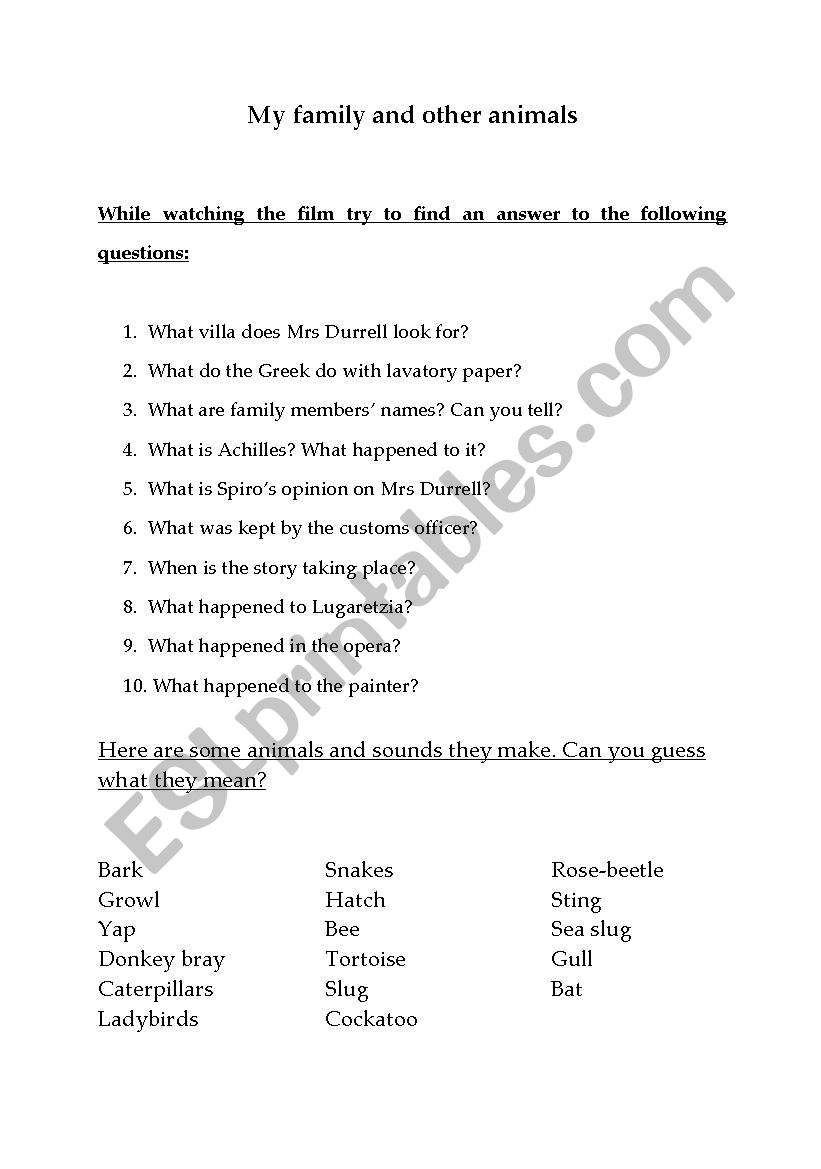 My family and other animals

While watching the film try to find an answer to the following questions:

1. What villa does Mrs Durrell look for?
2. What do the Greek do with lavatory paper?
3. What are family members' names? Can you tell?
4. What is Achilles? What happened to it?
5. What is Spiro's opinion on Mrs Durrell?
6. What was kept by the customs officer?
7. When is the story taking place?
8. What happened to Lugaretzia?
9. What happened in the opera?
10. What happened to the painter?

Here are some animals and sounds they make. Can you guess what they mean?

Bark
Growl
Yap
Donkey bray
Caterpillars
Ladybirds

Snakes
Hatch
Bee
Tortoise
Slug
Cockatoo

Rose-beetle
Sting
Sea slug
Gull
Bat

ESLprintables.com